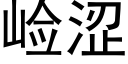 崄涩